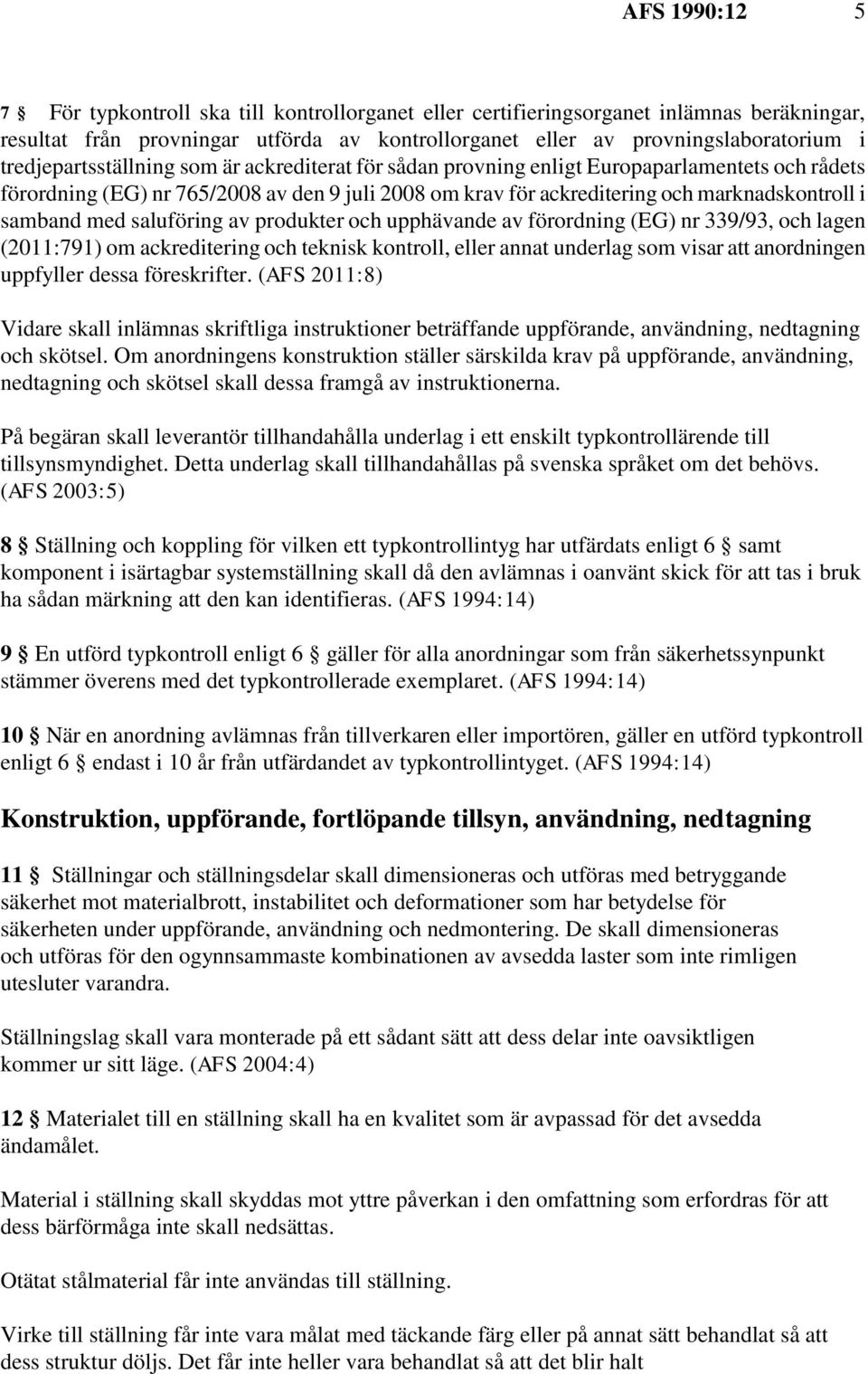 AFS 1990:12 5

7 § För typkontroll ska till kontrollorganet eller certifieringsorganet inlämnas beräkningar, resultat från provningar utförda av kontrollorganet eller av provningslaboratorium i tredjepartsställning som är ackrediterat för sådan provning enligt Europaparlamentets och rådets förordning (EG) nr 765/2008 av den 9 juli 2008 om krav för ackreditering och marknadskontroll i samband med saluföring av produkter och upphävande av förordning (EG) nr 339/93, och lagen (2011:791) om ackreditering och teknisk kontroll, eller annat underlag som visar att anordningen uppfyller dessa föreskrifter. (AFS 2011:8)

Vidare skall inlämnas skriftliga instruktioner beträffande uppförande, användning, nedtagning och skötsel. Om anordningens konstruktion ställer särskilda krav på uppförande, användning, nedtagning och skötsel skall dessa framgå av instruktionerna.

På begäran skall leverantör tillhandahålla underlag i ett enskilt typkontrollärende till tillsynsmyndighet. Detta underlag skall tillhandahållas på svenska språket om det behövs. (AFS 2003:5)

8 § Ställning och koppling för vilken ett typkontrollintyg har utfärdats enligt 6 § samt komponent i isärtagbar systemställning skall då den avlämnas i oanvänt skick för att tas i bruk ha sådan märkning att den kan identifieras. (AFS 1994:14)

9 § En utförd typkontroll enligt 6 § gäller för alla anordningar som från säkerhetssynpunkt stämmer överens med det typkontrollerade exemplaret. (AFS 1994:14)

10 § När en anordning avlämnas från tillverkaren eller importören, gäller en utförd typkontroll enligt 6 § endast i 10 år från utfärdandet av typkontrollintyget. (AFS 1994:14)

Konstruktion, uppförande, fortlöpande tillsyn, användning, nedtagning

11 § Ställningar och ställningsdelar skall dimensioneras och utföras med betryggande säkerhet mot materialbrott, instabilitet och deformationer som har betydelse för säkerheten under uppförande, användning och nedmontering. De skall dimensioneras och utföras för den ogynnsammaste kombinationen av avsedda laster som inte rimligen utesluter varandra.

Ställningslag skall vara monterade på ett sådant sätt att dess delar inte oavsiktligen kommer ur sitt läge. (AFS 2004:4)

12 § Materialet till en ställning skall ha en kvalitet som är avpassad för det avsedda ändamålet.

Material i ställning skall skyddas mot yttre påverkan i den omfattning som erfordras för att dess bärförmåga inte skall nedsättas.

Otätat stålmaterial får inte användas till ställning.

Virke till ställning får inte vara målat med täckande färg eller på annat sätt behandlat så att dess struktur döljs. Det får inte heller vara behandlat så att det blir halt